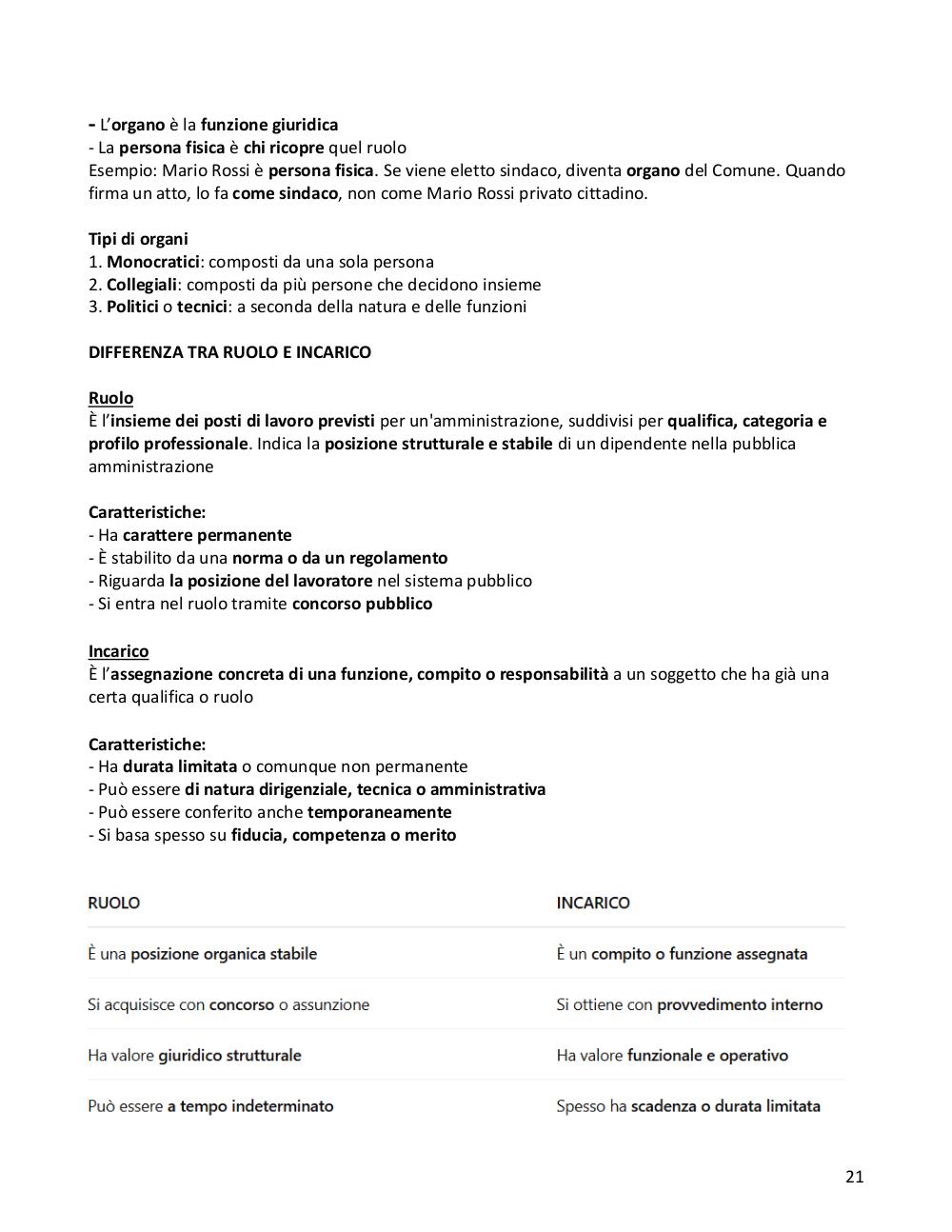 - L'organo è la funzione giuridica
- La persona fisica è chi ricopre quel ruolo
Esempio: Mario Rossi è persona fisica. Se viene eletto sindaco, diventa organo del Comune. Quando firma un atto, lo fa come sindaco, non come Mario Rossi privato cittadino.

Tipi di organi
1. Monocratici: composti da una sola persona
2. Collegiali: composti da più persone che decidono insieme
3. Politici o tecnici: a seconda della natura e delle funzioni

DIFFERENZA TRA RUOLO E INCARICO

Ruolo
È l'insieme dei posti di lavoro previsti per un'amministrazione, suddivisi per qualifica, categoria e profilo professionale. Indica la posizione strutturale e stabile di un dipendente nella pubblica amministrazione

Caratteristiche:
- Ha carattere permanente
- È stabilito da una norma o da un regolamento
- Riguarda la posizione del lavoratore nel sistema pubblico
- Si entra nel ruolo tramite concorso pubblico

Incarico
È l'assegnazione concreta di una funzione, compito o responsabilità a un soggetto che ha già una certa qualifica o ruolo

Caratteristiche:
- Ha durata limitata o comunque non permanente
- Può essere di natura dirigenziale, tecnica o amministrativa
- Può essere conferito anche temporaneamente
- Si basa spesso su fiducia, competenza o merito

| RUOLO | INCARICO |
|---|---|
| È una posizione organica stabile | È un compito o funzione assegnata |
| Si acquisisce con concorso o assunzione | Si ottiene con provvedimento interno |
| Ha valore giuridico strutturale | Ha valore funzionale e operativo |
| Può essere a tempo indeterminato | Spesso ha scadenza o durata limitata |

21